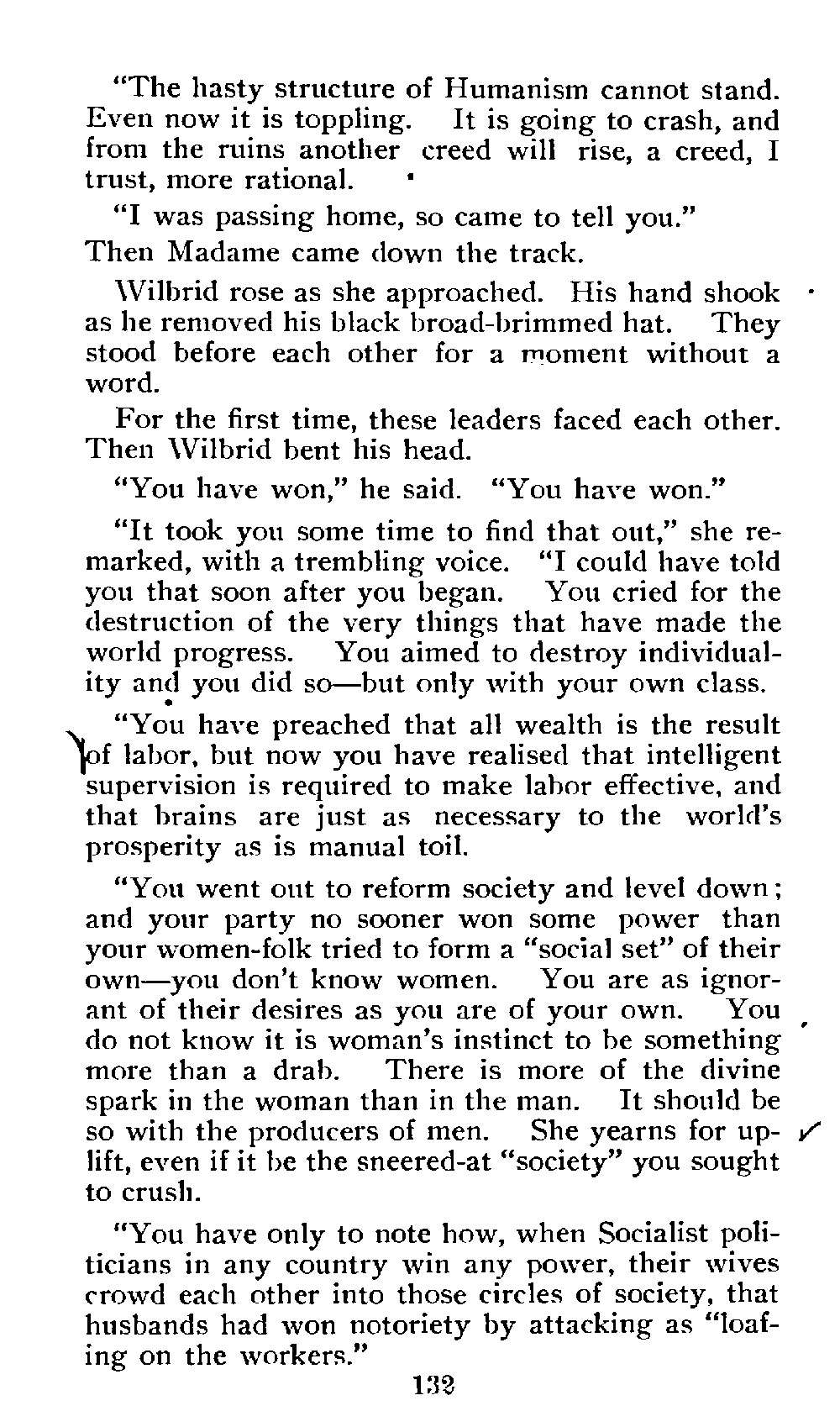 "The hasty structure of Humanism cannot stand. Even now it is toppling. It is going to crash, and from the ruins another creed will rise, a creed, I trust, more rational.

"I was passing home, so came to tell you."

Then Madame came down the track.

Wilbrid rose as she approached. His hand shook as he removed his black broad-brimmed hat. They stood before each other for a moment without a word.

For the first time, these leaders faced each other. Then Wilbrid bent his head.

"You have won," he said. "You have won."

"It took you some time to find that out," she remarked, with a trembling voice. "I could have told you that soon after you began. You cried for the destruction of the very things that have made the world progress. You aimed to destroy individuality and you did so—but only with your own class.

"You have preached that all wealth is the result of labor, but now you have realised that intelligent supervision is required to make labor effective, and that brains are just as necessary to the world's prosperity as is manual toil.

"You went out to reform society and level down; and your party no sooner won some power than your women-folk tried to form a "social set" of their own—you don't know women. You are as ignorant of their desires as you are of your own. You do not know it is woman's instinct to be something more than a drab. There is more of the divine spark in the woman than in the man. It should be so with the producers of men. She yearns for uplift, even if it be the sneered-at "society" you sought to crush.

"You have only to note how, when Socialist politicians in any country win any power, their wives crowd each other into those circles of society, that husbands had won notoriety by attacking as "loafing on the workers."

132